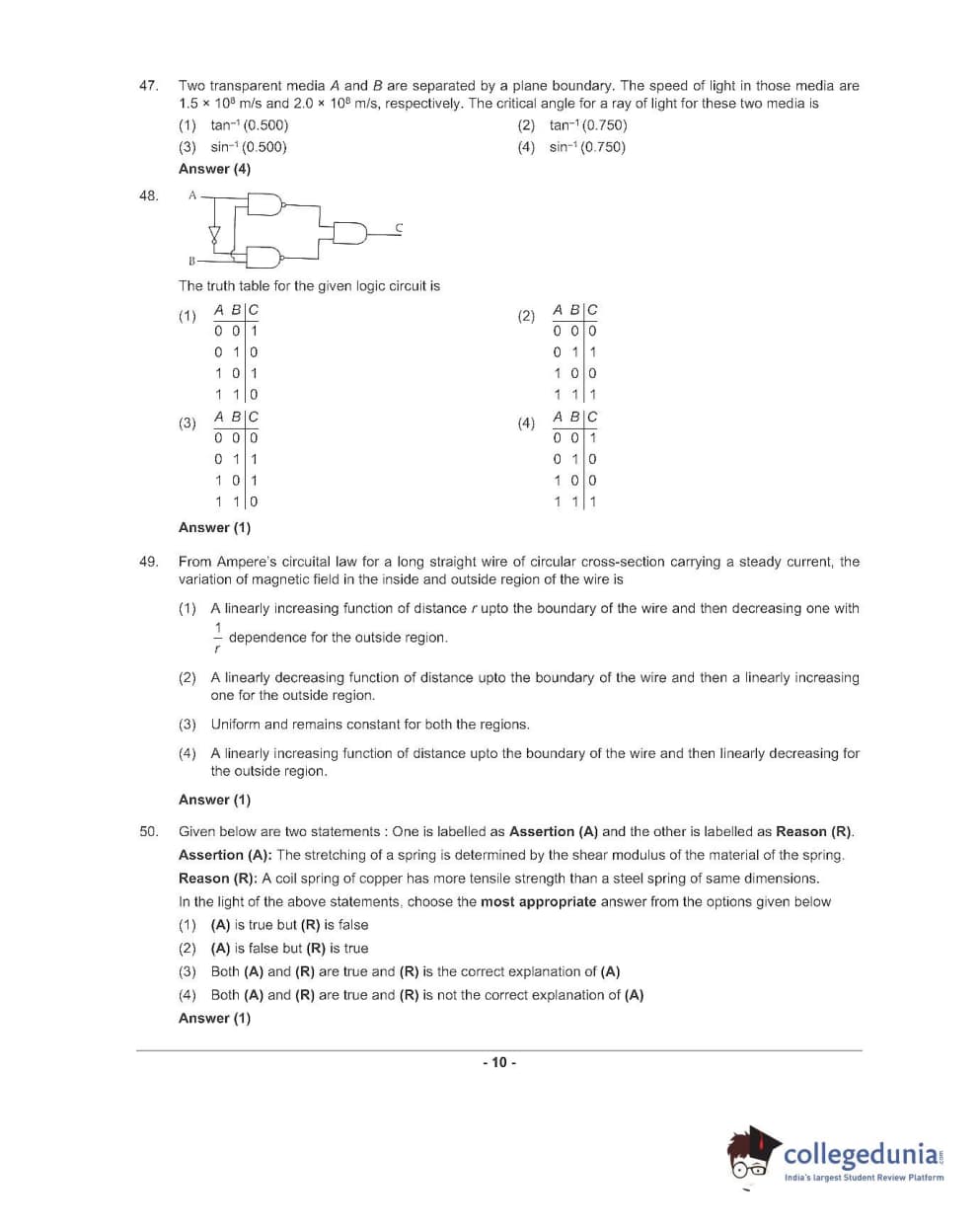 47. Two transparent media $A$ and $B$ are separated by a plane boundary. The speed of light in those media are $1.5 \times 10^8$ m/s and $2.0 \times 10^8$ m/s, respectively. The critical angle for a ray of light for these two media is

(1) $\tan^{-1}(0.500)$
(2) $\tan^{-1}(0.750)$
(3) $\sin^{-1}(0.500)$
(4) $\sin^{-1}(0.750)$

Answer (4)

48. A B C

The truth table for the given logic circuit is

(1)

| A | B | C |
|---|---|---|
| 0 | 0 | 1 |
| 0 | 1 | 0 |
| 1 | 0 | 1 |
| 1 | 1 | 0 |

(2)

| A | B | C |
|---|---|---|
| 0 | 0 | 0 |
| 0 | 1 | 1 |
| 1 | 0 | 0 |
| 1 | 1 | 1 |

(3)

| A | B | C |
|---|---|---|
| 0 | 0 | 0 |
| 0 | 1 | 1 |
| 1 | 0 | 1 |
| 1 | 1 | 0 |

(4)

| A | B | C |
|---|---|---|
| 0 | 0 | 1 |
| 0 | 1 | 0 |
| 1 | 0 | 0 |
| 1 | 1 | 1 |

Answer (1)

49. From Ampere's circuital law for a long straight wire of circular cross-section carrying a steady current, the variation of magnetic field in the inside and outside region of the wire is

(1) A linearly increasing function of distance $r$ upto the boundary of the wire and then decreasing one with $\frac{1}{r}$ dependence for the outside region.

(2) A linearly decreasing function of distance upto the boundary of the wire and then a linearly increasing one for the outside region.

(3) Uniform and remains constant for both the regions.

(4) A linearly increasing function of distance upto the boundary of the wire and then linearly decreasing for the outside region.

Answer (1)

50. Given below are two statements : One is labelled as Assertion (A) and the other is labelled as Reason (R).

Assertion (A): The stretching of a spring is determined by the shear modulus of the material of the spring.

Reason (R): A coil spring of copper has more tensile strength than a steel spring of same dimensions.

In the light of the above statements, choose the most appropriate answer from the options given below

(1) (A) is true but (R) is false
(2) (A) is false but (R) is true
(3) Both (A) and (R) are true and (R) is the correct explanation of (A)
(4) Both (A) and (R) are true and (R) is not the correct explanation of (A)

Answer (1)

- 10 -

collegedunia.com
India's largest Student Review Platform